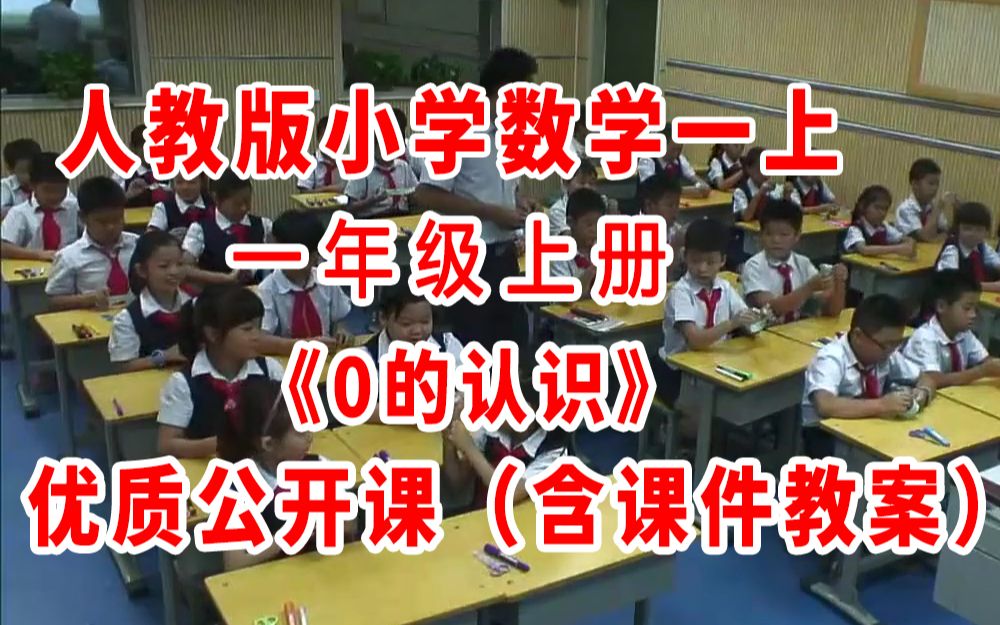 人教版小学数学一上
一年级上册
《0的认识》
优质公开课（含课件教案）